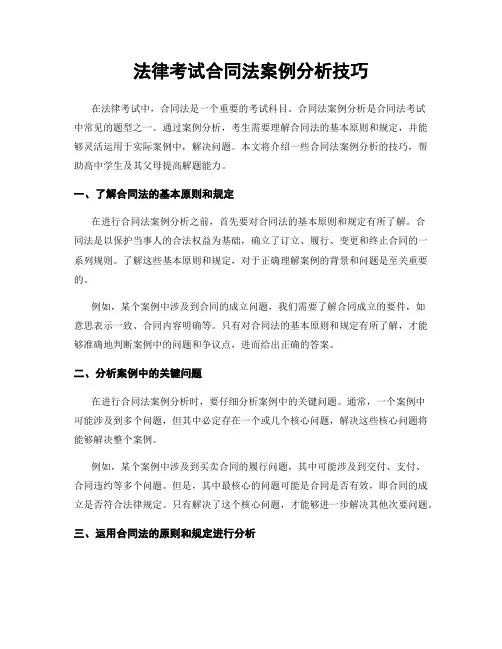 法律考试合同法案例分析技巧

在法律考试中，合同法是一个重要的考试科目。合同法案例分析是合同法考试中常见的题型之一。通过案例分析，考生需要理解合同法的基本原则和规定，并能够灵活运用于实际案例中，解决问题。本文将介绍一些合同法案例分析的技巧，帮助高中学生及其父母提高解题能力。

一、了解合同法的基本原则和规定

在进行合同法案例分析之前，首先要对合同法的基本原则和规定有所了解。合同法是以保护当事人的合法权益为基础，确立了订立、履行、变更和终止合同的一系列规则。了解这些基本原则和规定，对于正确理解案例的背景和问题是至关重要的。

例如，某个案例中涉及到合同的成立问题，我们需要了解合同成立的要件，如意思表示一致、合同内容明确等。只有对合同法的基本原则和规定有所了解，才能够准确地判断案例中的问题和争议点，进而给出正确的答案。

二、分析案例中的关键问题

在进行合同法案例分析时，要仔细分析案例中的关键问题。通常，一个案例中可能涉及到多个问题，但其中必定存在一个或几个核心问题，解决这些核心问题将能够解决整个案例。

例如，某个案例中涉及到买卖合同的履行问题，其中可能涉及到交付、支付、合同违约等多个问题。但是，其中最核心的问题可能是合同是否有效，即合同的成立是否符合法律规定。只有解决了这个核心问题，才能够进一步解决其他次要问题。

三、运用合同法的原则和规定进行分析